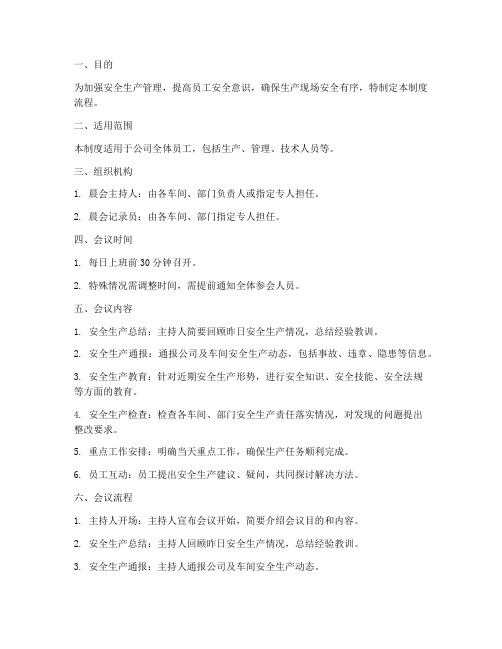 一、目的

为加强安全生产管理，提高员工安全意识，确保生产现场安全有序，特制定本制度流程。

二、适用范围

本制度适用于公司全体员工，包括生产、管理、技术人员等。

三、组织机构

1. 晨会主持人：由各车间、部门负责人或指定专人担任。

2. 晨会记录员：由各车间、部门指定专人担任。

四、会议时间

1. 每日上班前 30 分钟召开。

2. 特殊情况需调整时间，需提前通知全体参会人员。

五、会议内容

1. 安全生产总结：主持人简要回顾昨日安全生产情况，总结经验教训。

2. 安全生产通报：通报公司及车间安全生产动态，包括事故、违章、隐患等信息。

3. 安全生产教育：针对近期安全生产形势，进行安全知识、安全技能、安全法规等方面的教育。

4. 安全生产检查：检查各车间、部门安全生产责任落实情况，对发现的问题提出整改要求。

5. 重点工作安排：明确当天重点工作，确保生产任务顺利完成。

6. 员工互动：员工提出安全生产建议、疑问，共同探讨解决方法。

六、会议流程

1. 主持人开场：主持人宣布会议开始，简要介绍会议目的和内容。

2. 安全生产总结：主持人回顾昨日安全生产情况，总结经验教训。

3. 安全生产通报：主持人通报公司及车间安全生产动态。